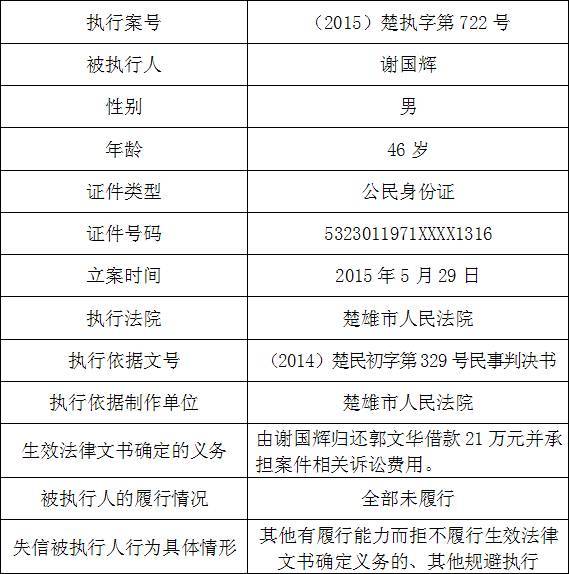 | 执行案号 | （2015）楚执字第 722 号 |
|---|---|
| 被执行人 | 谢国辉 |
| 性别 | 男 |
| 年龄 | 46 岁 |
| 证件类型 | 公民身份证 |
| 证件号码 | 5323011971XXXX1316 |
| 立案时间 | 2015 年 5 月 29 日 |
| 执行法院 | 楚雄市人民法院 |
| 执行依据文号 | （2014）楚民初字第 329 号民事判决书 |
| 执行依据制作单位 | 楚雄市人民法院 |
| 生效法律文书确定的义务 | 由谢国辉归还郭文华借款 21 万元并承担案件相关诉讼费用。 |
| 被执行人的履行情况 | 全部未履行 |
| 失信被执行人行为具体情形 | 其他有履行能力而拒不履行生效法律文书确定义务的、其他规避执行 |